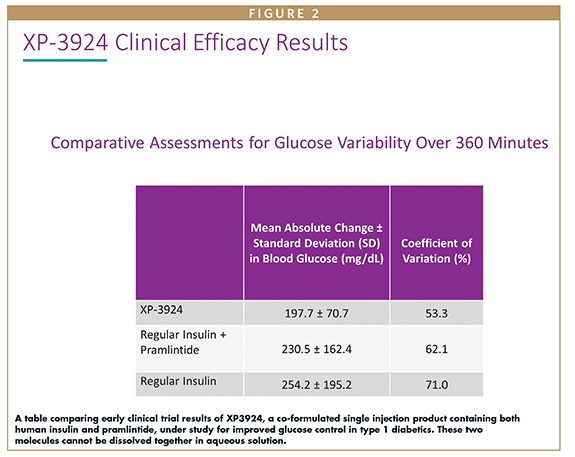 FIGURE 2

XP-3924 Clinical Efficacy Results

Comparative Assessments for Glucose Variability Over 360 Minutes

| | Mean Absolute Change ± Standard Deviation (SD) in Blood Glucose (mg/dL) | Coefficient of Variation (%) |
|---|---|---|
| XP-3924 | 197.7 ± 70.7 | 53.3 |
| Regular Insulin + Pramlintide | 230.5 ± 162.4 | 62.1 |
| Regular Insulin | 254.2 ± 195.2 | 71.0 |

A table comparing early clinical trial results of XP3924, a co-formulated single injection product containing both human insulin and pramlintide, under study for improved glucose control in type 1 diabetics. These two molecules cannot be dissolved together in aqueous solution.